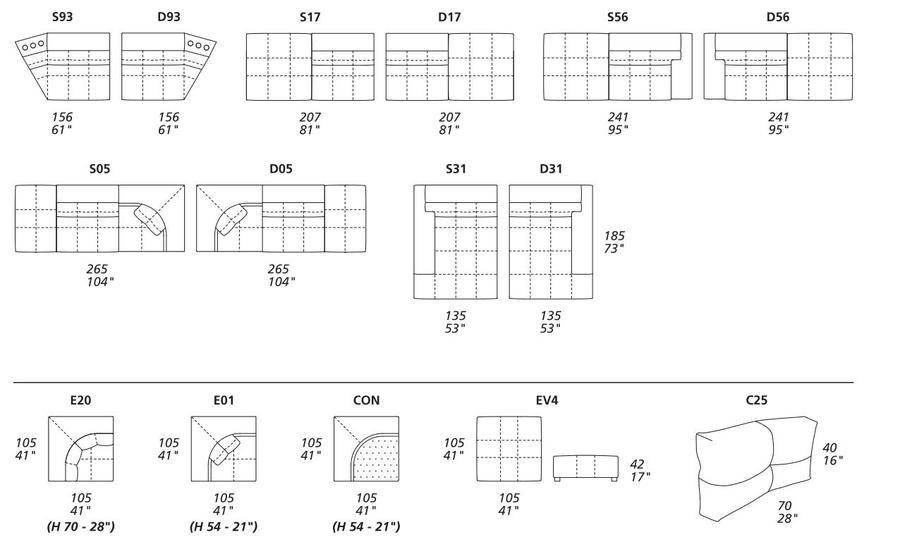 S93
156
61"

D93
156
61"

S17
207
81"

D17
207
81"

S56
241
95"

D56
241
95"

S05
265
104"

D05
265
104"

S31
135
53"

D31
135
53"

185
73"

E20
105
41"
105
41"
(H 70 - 28")

E01
105
41"
105
41"
(H 54 - 21")

CON
105
41"
105
41"
(H 54 - 21")

EV4
105
41"
105
41"
42
17"

C25
40
16"
70
28"